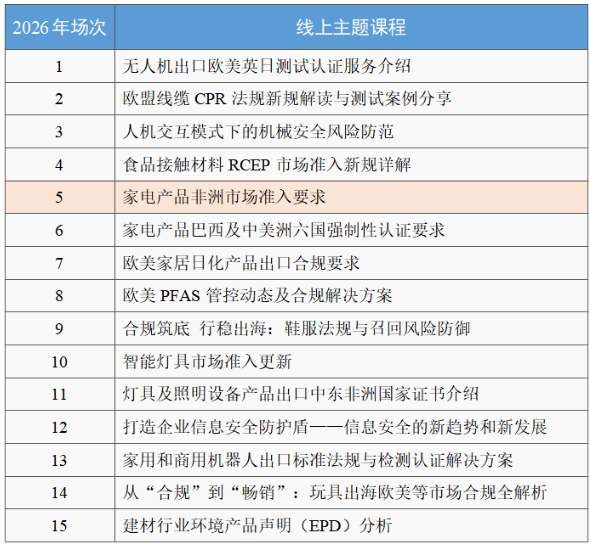 | 2026年场次 | 线上主题课程 |
|---|---|
| 1 | 无人机出口欧美英日测试认证服务介绍 |
| 2 | 欧盟线缆CPR法规新规解读与测试案例分享 |
| 3 | 人机交互模式下的机械安全风险防范 |
| 4 | 食品接触材料RCEP市场准入新规详解 |
| 5 | 家电产品非洲市场准入要求 |
| 6 | 家电产品巴西及中美洲六国强制性认证要求 |
| 7 | 欧美家居日化产品出口合规要求 |
| 8 | 欧美PFAS管控动态及合规解决方案 |
| 9 | 合规筑底 行稳出海：鞋服法规与召回风险防御 |
| 10 | 智能灯具市场准入更新 |
| 11 | 灯具及照明设备产品出口中东非洲国家证书介绍 |
| 12 | 打造企业信息安全防护盾——信息安全的新趋势和新发展 |
| 13 | 家用和商用机器人出口标准法规与检测认证解决方案 |
| 14 | 从“合规”到“畅销”：玩具出海欧美等市场合规全解析 |
| 15 | 建材行业环境产品声明（EPD）分析 |